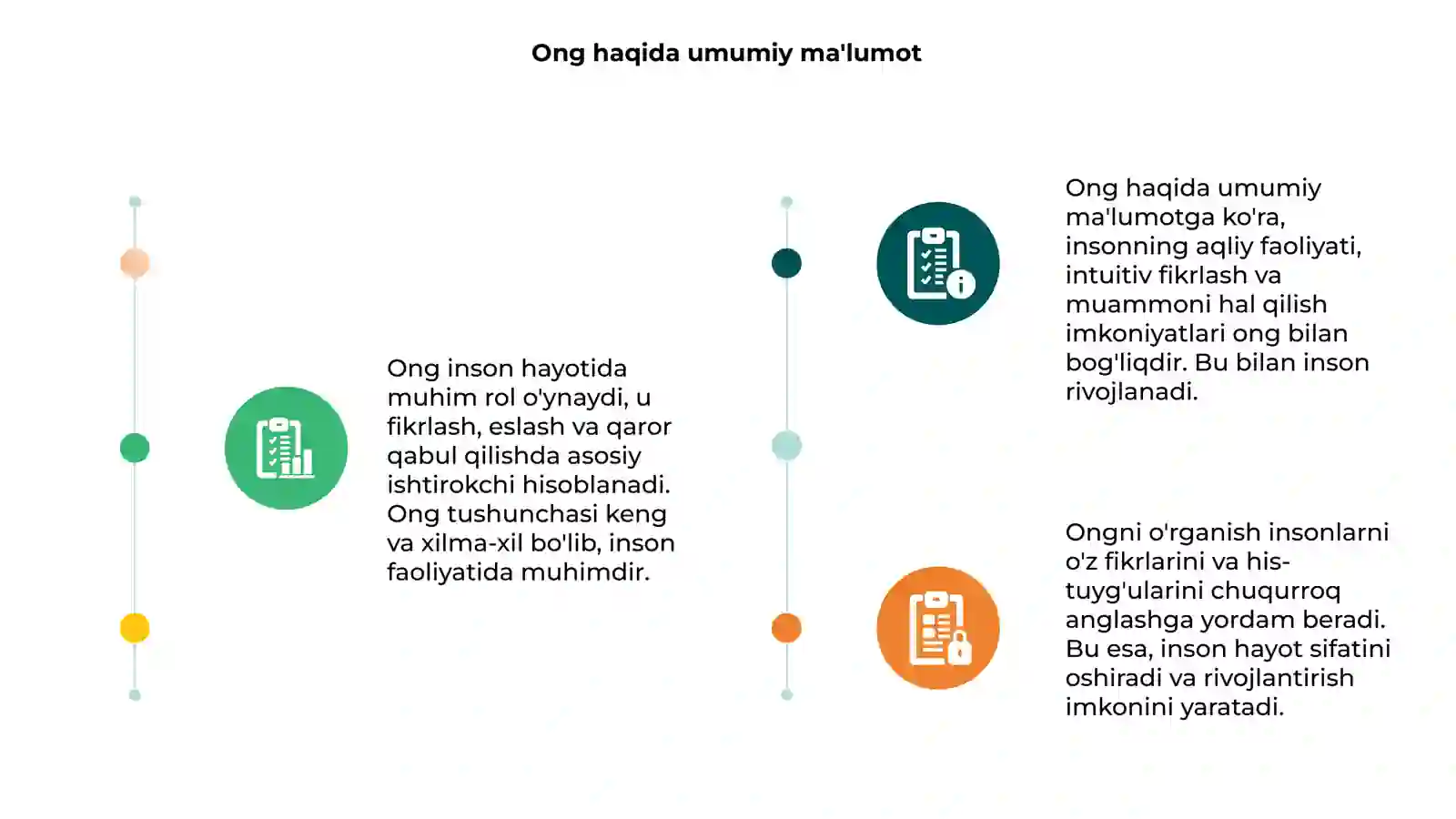 Ong haqida umumiy ma'lumot

Ong inson hayotida muhim rol o'ynaydi, u fikrlash, eslash va qaror qabul qilishda asosiy ishtirokchi hisoblanadi. Ong tushunchasi keng va xilma-xil bo'lib, inson faoliyatida muhimdir.

Ong haqida umumiy ma'lumotga ko'ra, insonning aqliy faoliyati, intuitiv fikrlash va muammoni hal qilish imkoniyatlari ong bilan bog'liqdir. Bu bilan inson rivojlanadi.

Ongni o'rganish insonlarni o'z fikrlarini va his-tuyg'ularini chuqurroq anglashga yordam beradi. Bu esa, inson hayot sifatini oshiradi va rivojlantirish imkonini yaratadi.